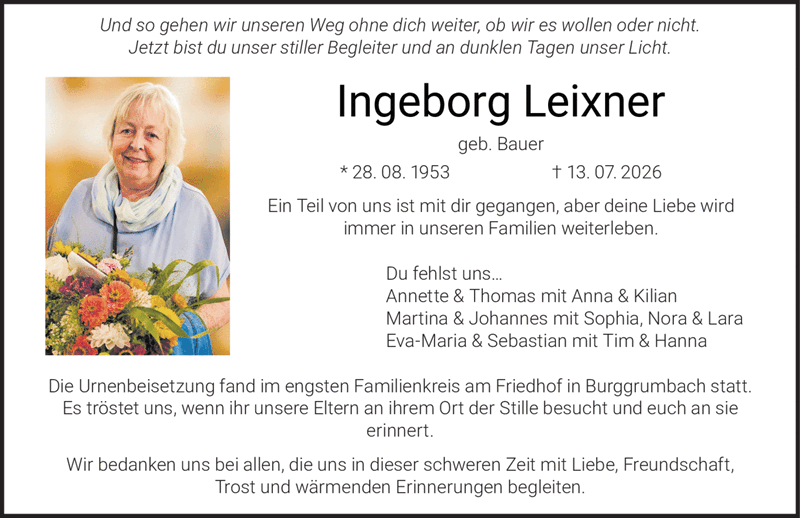 Und so gehen wir unseren Weg ohne dich weiter, ob wir es wollen oder nicht.
Jetzt bist du unser stiller Begleiter und an dunklen Tagen unser Licht.

Ingeborg Leixner

geb. Bauer

* 28. 08. 1953 † 13. 07. 2026

Ein Teil von uns ist mit dir gegangen, aber deine Liebe wird immer in unseren Familien weiterleben.

Du fehlst uns...
Annette & Thomas mit Anna & Kilian
Martina & Johannes mit Sophia, Nora & Lara
Eva-Maria & Sebastian mit Tim & Hanna

Die Urnenbeisetzung fand im engsten Familienkreis am Friedhof in Burggrumbach statt. Es tröstet uns, wenn ihr unsere Eltern an ihrem Ort der Stille besucht und euch an sie erinnert.

Wir bedanken uns bei allen, die uns in dieser schweren Zeit mit Liebe, Freundschaft, Trost und wärmenden Erinnerungen begleiten.